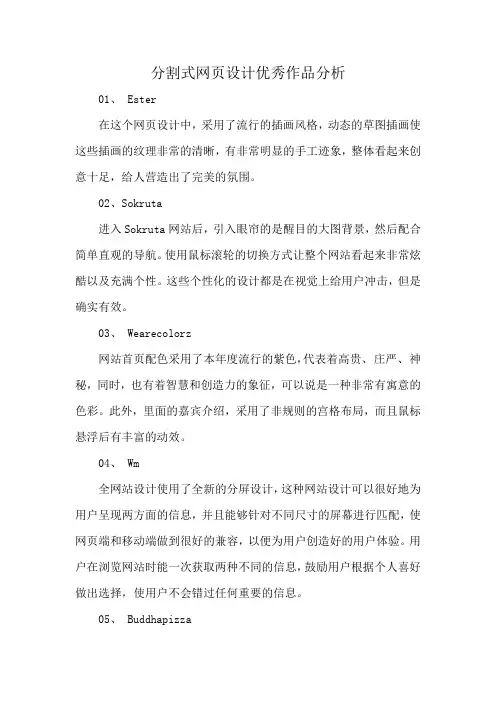 分割式网页设计优秀作品分析

01、 Ester

在这个网页设计中，采用了流行的插画风格，动态的草图插画使这些插画的纹理非常的清晰，有非常明显的手工迹象，整体看起来创意十足，给人营造出了完美的氛围。

02、Sokruta

进入Sokruta网站后，引入眼帘的是醒目的大图背景，然后配合简单直观的导航。使用鼠标滚轮的切换方式让整个网站看起来非常炫酷以及充满个性。这些个性化的设计都是在视觉上给用户冲击，但是确实有效。

03、 Wearecolorz

网站首页配色采用了本年度流行的紫色，代表着高贵、庄严、神秘，同时，也有着智慧和创造力的象征，可以说是一种非常有寓意的色彩。此外，里面的嘉宾介绍，采用了非规则的宫格布局，而且鼠标悬浮后有丰富的动效。

04、 Wm

全网站设计使用了全新的分屏设计，这种网站设计可以很好地为用户呈现两方面的信息，并且能够针对不同尺寸的屏幕进行匹配，使网页端和移动端做到很好的兼容，以便为用户创造好的用户体验。用户在浏览网站时能一次获取两种不同的信息，鼓励用户根据个人喜好做出选择，使用户不会错过任何重要的信息。

05、 Buddhapizza